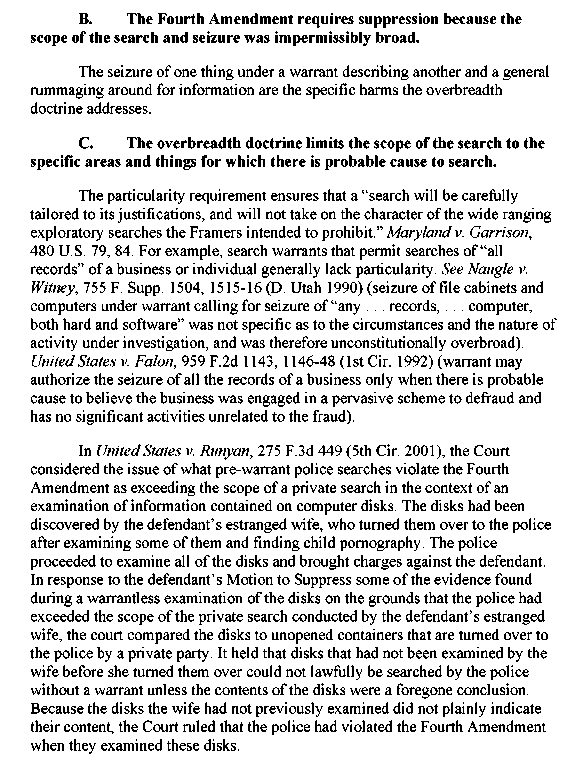 B. The Fourth Amendment requires suppression because the scope of the search and seizure was impermissibly broad.

The seizure of one thing under a warrant describing another and a general rummaging around for information are the specific harms the overbreadth doctrine addresses.

C. The overbreadth doctrine limits the scope of the search to the specific areas and things for which there is probable cause to search.

The particularity requirement ensures that a "search will be carefully tailored to its justifications, and will not take on the character of the wide ranging exploratory searches the Framers intended to prohibit." Maryland v. Garrison, 480 U.S. 79, 84. For example, search warrants that permit searches of "all records" of a business or individual generally lack particularity. See Naugle v. Witney, 755 F. Supp. 1504, 1515-16 (D. Utah 1990) (seizure of file cabinets and computers under warrant calling for seizure of "any . . . records, . . . computer, both hard and software" was not specific as to the circumstances and the nature of activity under investigation, and was therefore unconstitutionally overbroad). United States v. Falon, 959 F.2d 1143, 1146-48 (1st Cir. 1992) (warrant may authorize the seizure of all the records of a business only when there is probable cause to believe the business was engaged in a pervasive scheme to defraud and has no significant activities unrelated to the fraud).

In United States v. Runyan, 275 F.3d 449 (5th Cir. 2001), the Court considered the issue of what pre-warrant police searches violate the Fourth Amendment as exceeding the scope of a private search in the context of an examination of information contained on computer disks. The disks had been discovered by the defendant's estranged wife, who turned them over to the police after examining some of them and finding child pornography. The police proceeded to examine all of the disks and brought charges against the defendant. In response to the defendant's Motion to Suppress some of the evidence found during a warrantless examination of the disks on the grounds that the police had exceeded the scope of the private search conducted by the defendant's estranged wife, the court compared the disks to unopened containers that are turned over to the police by a private party. It held that disks that had not been examined by the wife before she turned them over could not lawfully be searched by the police without a warrant unless the contents of the disks were a foregone conclusion. Because the disks the wife had not previously examined did not plainly indicate their content, the Court ruled that the police had violated the Fourth Amendment when they examined these disks.